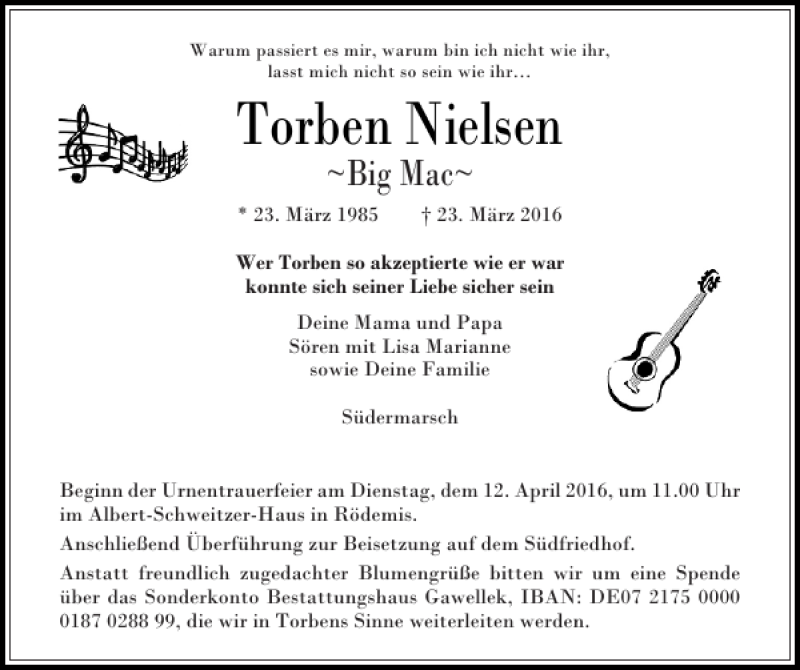 Warum passiert es mir, warum bin ich nicht wie ihr,
lasst mich nicht so sein wie ihr…

Torben Nielsen
~Big Mac~

* 23. März 1985 † 23. März 2016

Wer Torben so akzeptierte wie er war
konnte sich seiner Liebe sicher sein

Deine Mama und Papa
Sören mit Lisa Marianne
sowie Deine Familie

Südermarsch

Beginn der Urnentrauerfeier am Dienstag, dem 12. April 2016, um 11.00 Uhr im Albert-Schweitzer-Haus in Rödemis.

Anschließend Überführung zur Beisetzung auf dem Südfriedhof.

Anstatt freundlich zugedachter Blumengrüße bitten wir um eine Spende über das Sonderkonto Bestattungshaus Gawellek, IBAN: DE07 2175 0000 0187 0288 99, die wir in Torbens Sinne weiterleiten werden.